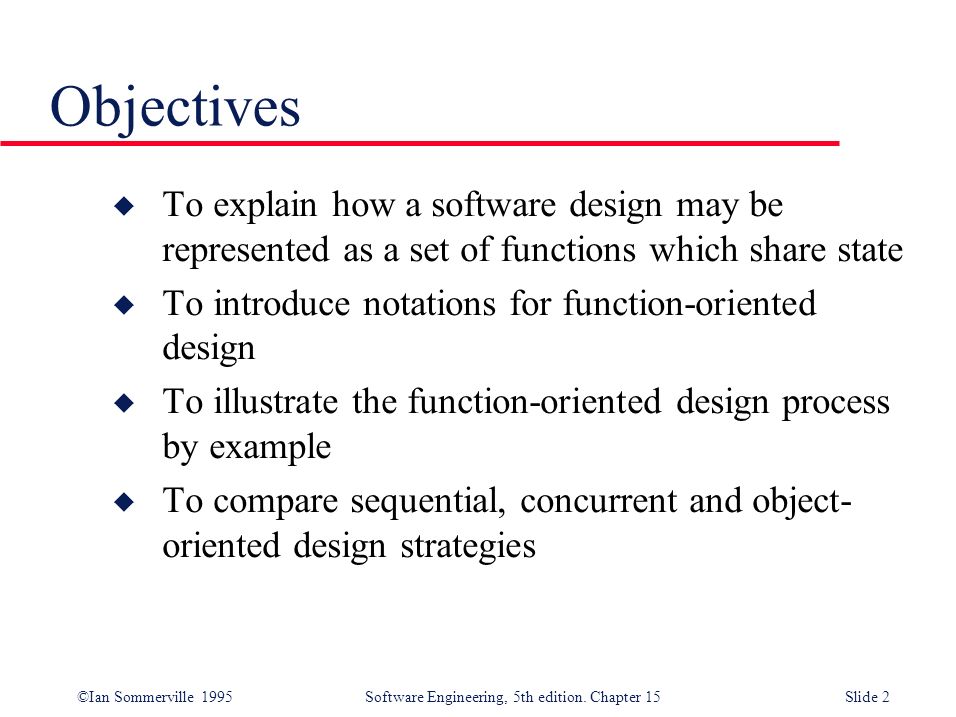 Objectives

◆ To explain how a software design may be represented as a set of functions which share state

◆ To introduce notations for function-oriented design

◆ To illustrate the function-oriented design process by example

◆ To compare sequential, concurrent and object-oriented design strategies

©Ian Sommerville 1995 Software Engineering, 5th edition. Chapter 15 Slide 2